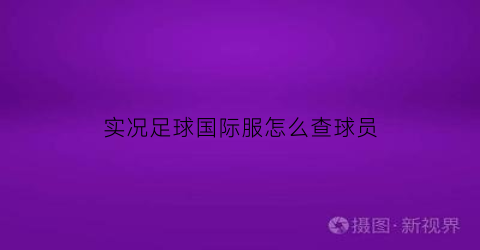 实况足球国际服怎么查球员

摄图·新视界